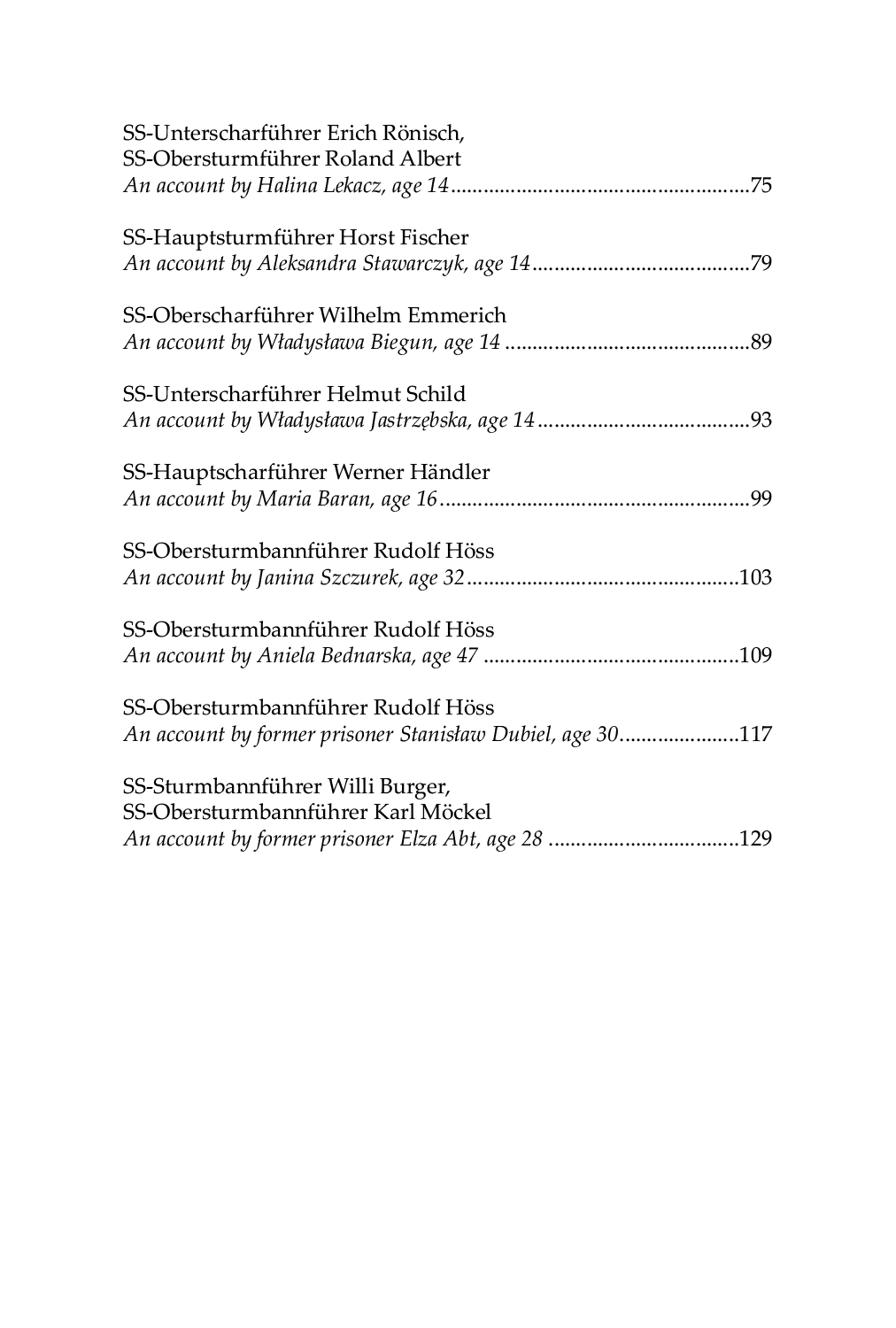 SS-Unterscharführer Erich Rönisch,
SS-Obersturmführer Roland Albert
An account by Halina Lekacz, age 14 75

SS-Hauptsturmführer Horst Fischer
An account by Aleksandra Stawarczyk, age 14 79

SS-Oberscharführer Wilhelm Emmerich
An account by Władysława Biegun, age 14 89

SS-Unterscharführer Helmut Schild
An account by Władysława Jastrzębska, age 14 93

SS-Hauptscharführer Werner Händler
An account by Maria Baran, age 16 99

SS-Obersturmbannführer Rudolf Höss
An account by Janina Szczurek, age 32 103

SS-Obersturmbannführer Rudolf Höss
An account by Aniela Bednarska, age 47 109

SS-Obersturmbannführer Rudolf Höss
An account by former prisoner Stanisław Dubiel, age 30 117

SS-Sturmbannführer Willi Burger,
SS-Obersturmbannführer Karl Möckel
An account by former prisoner Elza Abt, age 28 129